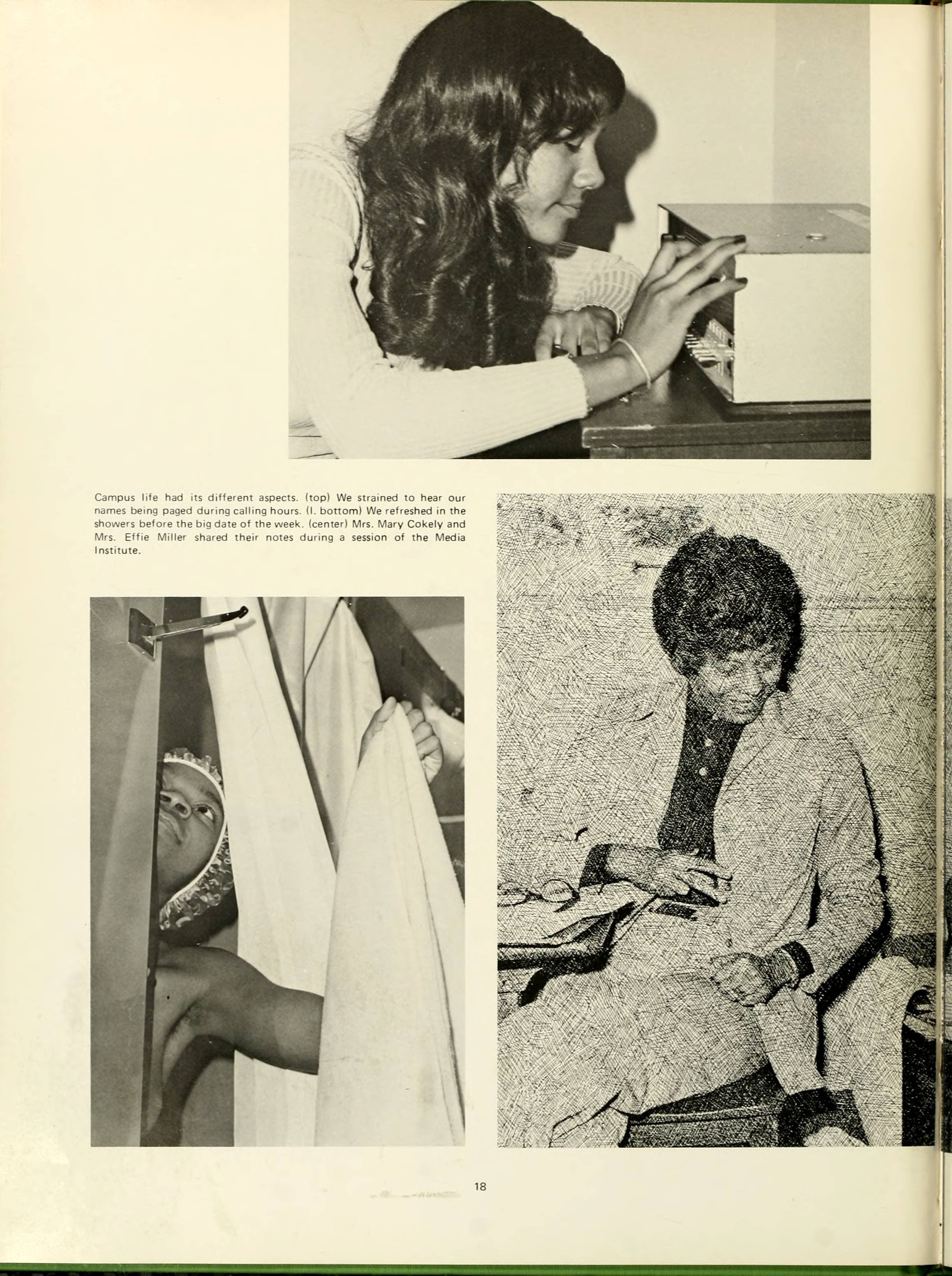 Campus life had its different aspects. (top) We strained to hear our names being paged during calling hours. (l. bottom) We refreshed in the showers before the big date of the week. (center) Mrs. Mary Cokely and Mrs. Effie Miller shared their notes during a session of the Media Institute.

18